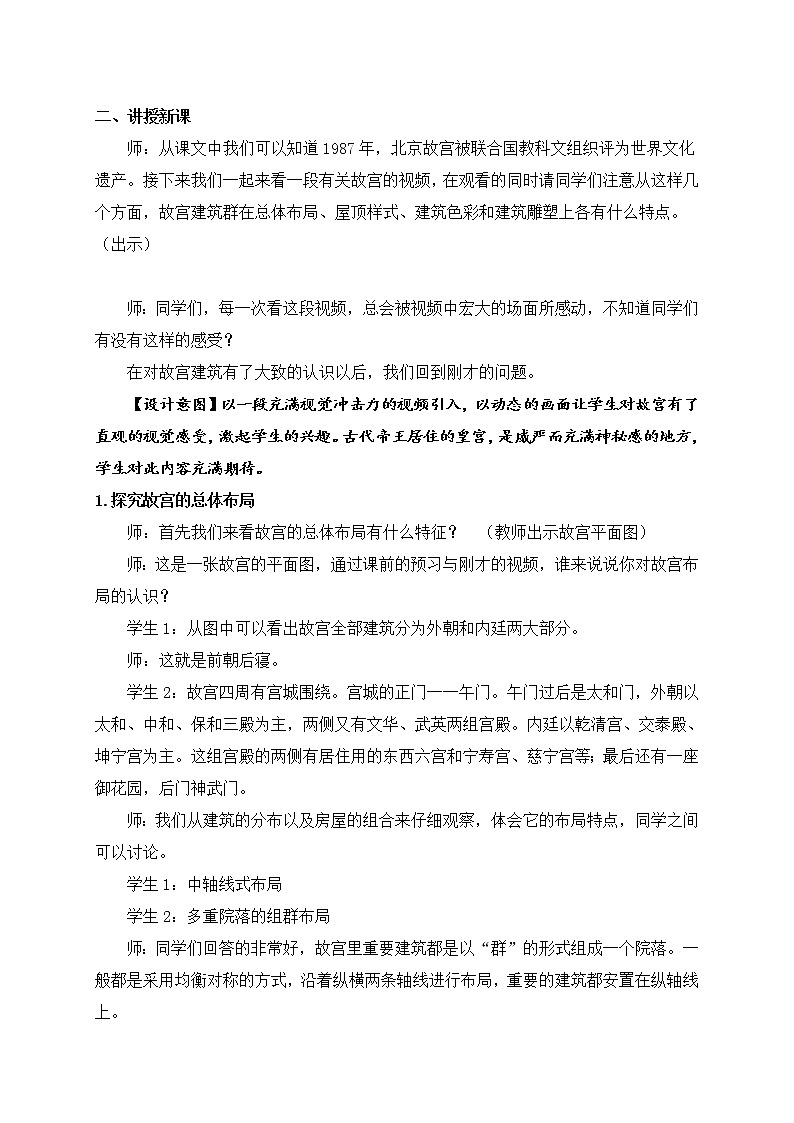 二、讲授新课

师：从课文中我们可以知道1987年，北京故宫被联合国教科文组织评为世界文化遗产。接下来我们一起来看一段有关故宫的视频，在观看的同时请同学们注意从这样几个方面，故宫建筑群在总体布局、屋顶样式、建筑色彩和建筑雕塑上各有什么特点。（出示）

师：同学们，每一次看这段视频，总会被视频中宏大的场面所感动，不知道同学们有没有这样的感受？

在对故宫建筑有了大致的认识以后，我们回到刚才的问题。

【设计意图】以一段充满视觉冲击力的视频引入，以动态的画面让学生对故宫有了直观的视觉感受，激起学生的兴趣。古代帝王居住的皇宫，是威严而充满神秘感的地方，学生对此内容充满期待。

1.探究故宫的总体布局

师：首先我们来看故宫的总体布局有什么特征？　（教师出示故宫平面图）

师：这是一张故宫的平面图，通过课前的预习与刚才的视频，谁来说说你对故宫布局的认识？

学生1：从图中可以看出故宫全部建筑分为外朝和内廷两大部分。

师：这就是前朝后寝。

学生2：故宫四周有宫城围绕。宫城的正门——午门。午门过后是太和门，外朝以太和、中和、保和三殿为主，两侧又有文华、武英两组宫殿。内廷以乾清宫、交泰殿、坤宁宫为主。这组宫殿的两侧有居住用的东西六宫和宁寿宫、慈宁宫等；最后还有一座御花园，后门神武门。

师：我们从建筑的分布以及房屋的组合来仔细观察，体会它的布局特点，同学之间可以讨论。

学生1：中轴线式布局

学生2：多重院落的组群布局

师：同学们回答的非常好，故宫里重要建筑都是以“群”的形式组成一个院落。一般都是采用均衡对称的方式，沿着纵横两条轴线进行布局，重要的建筑都安置在纵轴线上。